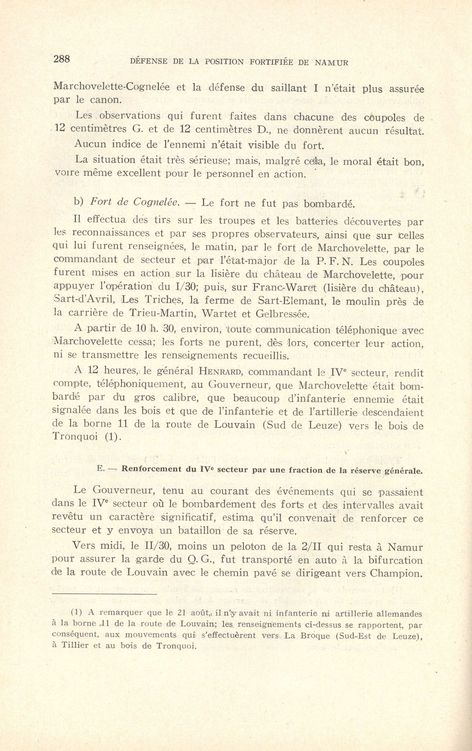 288 DÉFENSE DE LA POSITION FORTIFIÉE DE NAMUR

Marchovelette-Cognelée et la défense du saillant I n'était plus assurée par le canon.

Les observations qui furent faites dans chacune des coupoles de 12 centimètres G. et de 12 centimètres D., ne donnèrent aucun résultat.

Aucun indice de l'ennemi n'était visible du fort.

La situation était très sérieuse; mais, malgré cela, le moral était bon, voire même excellent pour le personnel en action.

b) Fort de Cognelée. — Le fort ne fut pas bombardé.

Il effectua des tirs sur les troupes et les batteries découvertes par les reconnaissances et par ses propres observateurs, ainsi que sur celles qui lui furent renseignées, le matin, par le fort de Marchovelette, par le commandant de secteur et par l'état-major de la P. F. N. Les coupoles furent mises en action sur la lisière du château de Marchovelette, pour appuyer l'opération du I/30; puis, sur Franc-Waret (lisière du château), Sart-d'Avril, Les Triches, la ferme de Sart-Elemant, le moulin près de la carrière de Trieu-Martin, Wartet et Gelbressée.

A partir de 10 h. 30, environ, toute communication téléphonique avec Marchovelette cessa; les forts ne purent, dès lors, concerter leur action, ni se transmettre les renseignements recueillis.

A 12 heures, le général HENRARD, commandant le IVe secteur, rendit compte, téléphoniquement, au Gouverneur, que Marchovelette était bombardé par du gros calibre, que beaucoup d'infanterie ennemie était signalée dans les bois et que de l'infanterie et de l'artillerie descendaient de la borne 11 de la route de Louvain (Sud de Leuze) vers le bois de Tronquoi (1).

E. — Renforcement du IVe secteur par une fraction de la réserve générale.

Le Gouverneur, tenu au courant des événements qui se passaient dans le IVe secteur où le bombardement des forts et des intervalles avait revêtu un caractère significatif, estima qu'il convenait de renforcer ce secteur et y envoya un bataillon de sa réserve.

Vers midi, le II/30, moins un peloton de la 2/II qui resta à Namur pour assurer la garde du Q. G., fut transporté en auto à la bifurcation de la route de Louvain avec le chemin pavé se dirigeant vers Champion.

(1) A remarquer que le 21 août, il n'y avait ni infanterie ni artillerie allemandes à la borne 11 de la route de Louvain; les renseignements ci-dessus se rapportent, par conséquent, aux mouvements qui s'effectuèrent vers La Broque (Sud-Est de Leuze), à Tillier et au bois de Tronquoi.